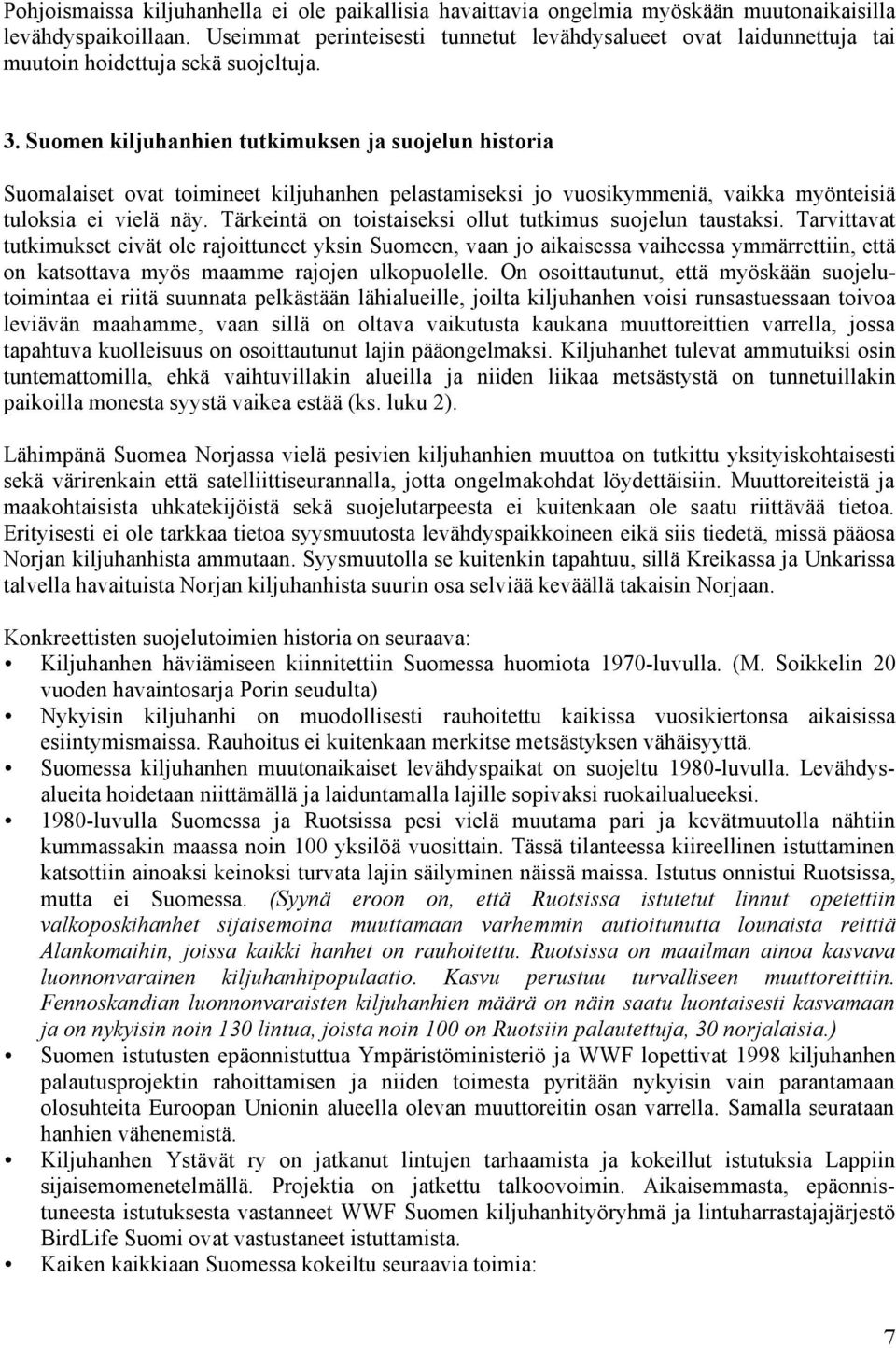 Pohjoismaissa kiljuhanhella ei ole paikallisia havaittavia ongelmia myöskään muutonaikaisilla levähdyspaikoillaan. Useimmat perinteisesti tunnetut levähdysalueet ovat laidunnettuja tai muutoin hoidettuja sekä suojeltuja.

3. Suomen kiljuhanhien tutkimuksen ja suojelun historia

Suomalaiset ovat toimineet kiljuhanhen pelastamiseksi jo vuosikymmeniä, vaikka myönteisiä tuloksia ei vielä näy. Tärkeintä on toistaiseksi ollut tutkimus suojelun taustaksi. Tarvittavat tutkimukset eivät ole rajoittuneet yksin Suomeen, vaan jo aikaisessa vaiheessa ymmärrettiin, että on katsottava myös maamme rajojen ulkopuolelle. On osoittautunut, että myöskään suojelutoimintaa ei riitä suunnata pelkästään lähialueille, joilta kiljuhanhen voisi runsastuessaan toivoa leviävän maahamme, vaan sillä on oltava vaikutusta kaukana muuttoreittien varrella, jossa tapahtuva kuolleisuus on osoittautunut lajin pääongelmaksi. Kiljuhanhet tulevat ammutuiksi osin tuntemattomilla, ehkä vaihtuvillakin alueilla ja niiden liikaa metsästystä on tunnetuillakin paikoilla monesta syystä vaikea estää (ks. luku 2).

Lähimpänä Suomea Norjassa vielä pesivien kiljuhanhien muuttoa on tutkittu yksityiskohtaisesti sekä värirenkain että satelliittiseurannalla, jotta ongelmakohdat löydettäisiin. Muuttoreiteistä ja maakohtaisista uhkatekijöistä sekä suojelutarpeesta ei kuitenkaan ole saatu riittävää tietoa. Erityisesti ei ole tarkkaa tietoa syysmuutosta levähdyspaikkoineen eikä siis tiedetä, missä pääosa Norjan kiljuhanhista ammutaan. Syysmuutolla se kuitenkin tapahtuu, sillä Kreikassa ja Unkarissa talvella havaituista Norjan kiljuhanhista suurin osa selviää keväällä takaisin Norjaan.

Konkreettisten suojelutoimien historia on seuraava:
• Kiljuhanhen häviämiseen kiinnitettiin Suomessa huomiota 1970-luvulla. (M. Soikkelin 20 vuoden havaintosarja Porin seudulta)
• Nykyisin kiljuhanhi on muodollisesti rauhoitettu kaikissa vuosikiertonsa aikaisissa esiintymismaissa. Rauhoitus ei kuitenkaan merkitse metsästyksen vähäisyyttä.
• Suomessa kiljuhanhen muutonaikaiset levähdyspaikat on suojeltu 1980-luvulla. Levähdysalueita hoidetaan niittämällä ja laiduntamalla lajille sopivaksi ruokailualueeksi.
• 1980-luvulla Suomessa ja Ruotsissa pesi vielä muutama pari ja kevätmuutolla nähtiin kummassakin maassa noin 100 yksilöä vuosittain. Tässä tilanteessa kiireellinen istuttaminen katsottiin ainoaksi keinoksi turvata lajin säilyminen näissä maissa. Istutus onnistui Ruotsissa, mutta ei Suomessa. (Syynä eroon on, että Ruotsissa istutetut linnut opetettiin valkoposkihanhet sijaisemoina muuttamaan varhemmin autioitunutta lounaista reittiä Alankomaihin, joissa kaikki hanhet on rauhoitettu. Ruotsissa on maailman ainoa kasvava luonnonvarainen kiljuhanhipopulaatio. Kasvu perustuu turvalliseen muuttoreittiin. Fennoskandian luonnonvaraisten kiljuhanhien määrä on näin saatu luontaisesti kasvamaan ja on nykyisin noin 130 lintua, joista noin 100 on Ruotsiin palautettuja, 30 norjalaisia.)
• Suomen istutusten epäonnistuttua Ympäristöministeriö ja WWF lopettivat 1998 kiljuhanhen palautusprojektin rahoittamisen ja niiden toimesta pyritään nykyisin vain parantamaan olosuhteita Euroopan Unionin alueella olevan muuttoreitin osan varrella. Samalla seurataan hanhien vähenemistä.
• Kiljuhanhen Ystävät ry on jatkanut lintujen tarhaamista ja kokeillut istutuksia Lappiin sijaisemomenetelmällä. Projektia on jatkettu talkoovoimin. Aikaisemmasta, epäonnistuneesta istutuksesta vastanneet WWF Suomen kiljuhanhityöryhmä ja lintuharrastajajärjestö BirdLife Suomi ovat vastustaneet istuttamista.
• Kaiken kaikkiaan Suomessa kokeiltu seuraavia toimia:

7